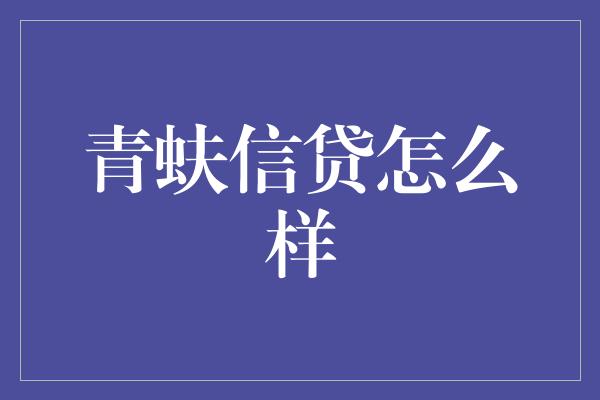 青蚨信贷怎么样